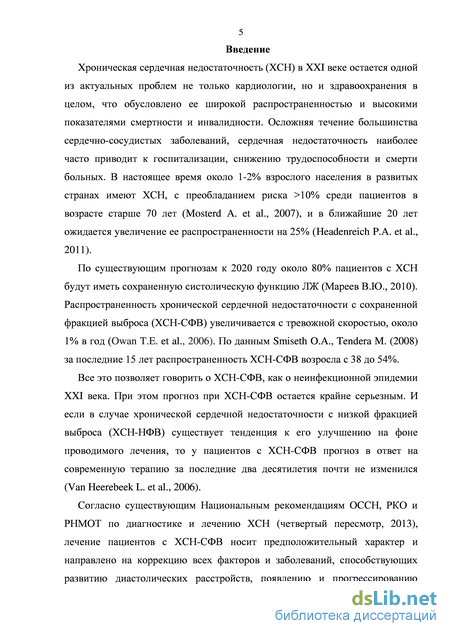 5

Введение

Хроническая сердечная недостаточность (ХСН) в XXI веке остается одной из актуальных проблем не только кардиологии, но и здравоохранения в целом, что обусловлено ее широкой распространенностью и высокими показателями смертности и инвалидности. Осложняя течение большинства сердечно-сосудистых заболеваний, сердечная недостаточность наиболее часто приводит к госпитализации, снижению трудоспособности и смерти больных. В настоящее время около 1-2% взрослого населения в развитых странах имеют ХСН, с преобладанием риска >10% среди пациентов в возрасте старше 70 лет (Mosterd A. et al., 2007), и в ближайшие 20 лет ожидается увеличение ее распространенности на 25% (Headenreich P.A. et al., 2011).

По существующим прогнозам к 2020 году около 80% пациентов с ХСН будут иметь сохраненную систолическую функцию ЛЖ (Мареев В.Ю., 2010). Распространенность хронической сердечной недостаточности с сохраненной фракцией выброса (ХСН-СФВ) увеличивается с тревожной скоростью, около 1% в год (Owan T.E. et al., 2006). По данным Smiseth O.A., Tendera M. (2008) за последние 15 лет распространенность ХСН-СФВ возросла с 38 до 54%.

Все это позволяет говорить о ХСН-СФВ, как о неинфекционной эпидемии XXI века. При этом прогноз при ХСН-СФВ остается крайне серьезным. И если в случае хронической сердечной недостаточности с низкой фракцией выброса (ХСН-НФВ) существует тенденция к его улучшению на фоне проводимого лечения, то у пациентов с ХСН-СФВ прогноз в ответ на современную терапию за последние два десятилетия почти не изменился (Van Heerebeek L. et al., 2006).

Согласно существующим Национальным рекомендациям ОССН, РКО и РНМОТ по диагностике и лечению ХСН (четвертый пересмотр, 2013), лечение пациентов с ХСН-СФВ носит предположительный характер и направлено на коррекцию всех факторов и заболеваний, способствующих развитию диастолических расстройств, появлению и прогрессированию

dsLib.net
библиотека диссертаций